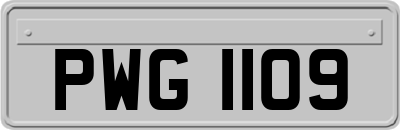 PWG 1109